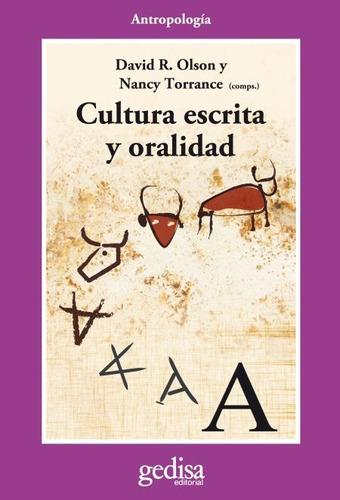 Antropología

David R. Olson y
Nancy Torrance (comps.)

Cultura escrita y oralidad

A

gedisa
editorial